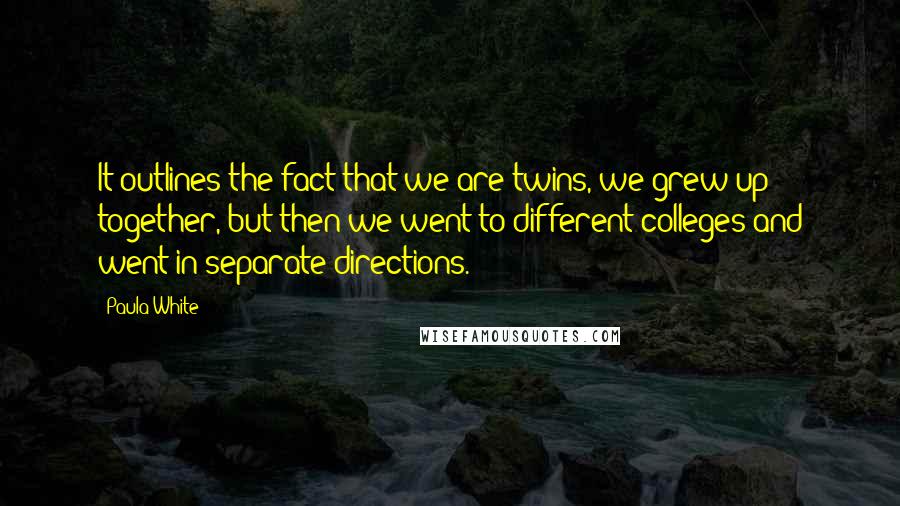 It outlines the fact that we are twins, we grew up together, but then we went to different colleges and went in separate directions.

Paula White

WISEFAMOUSQUOTES.COM